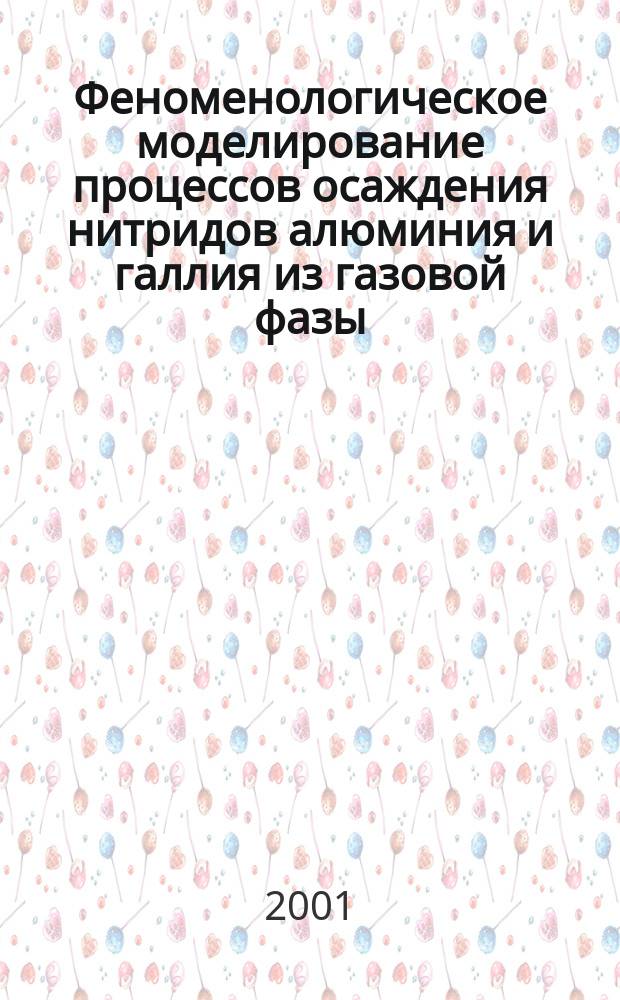 Феноменологическое моделирование процессов осаждения нитридов алюминия и галлия из газовой фазы

2001